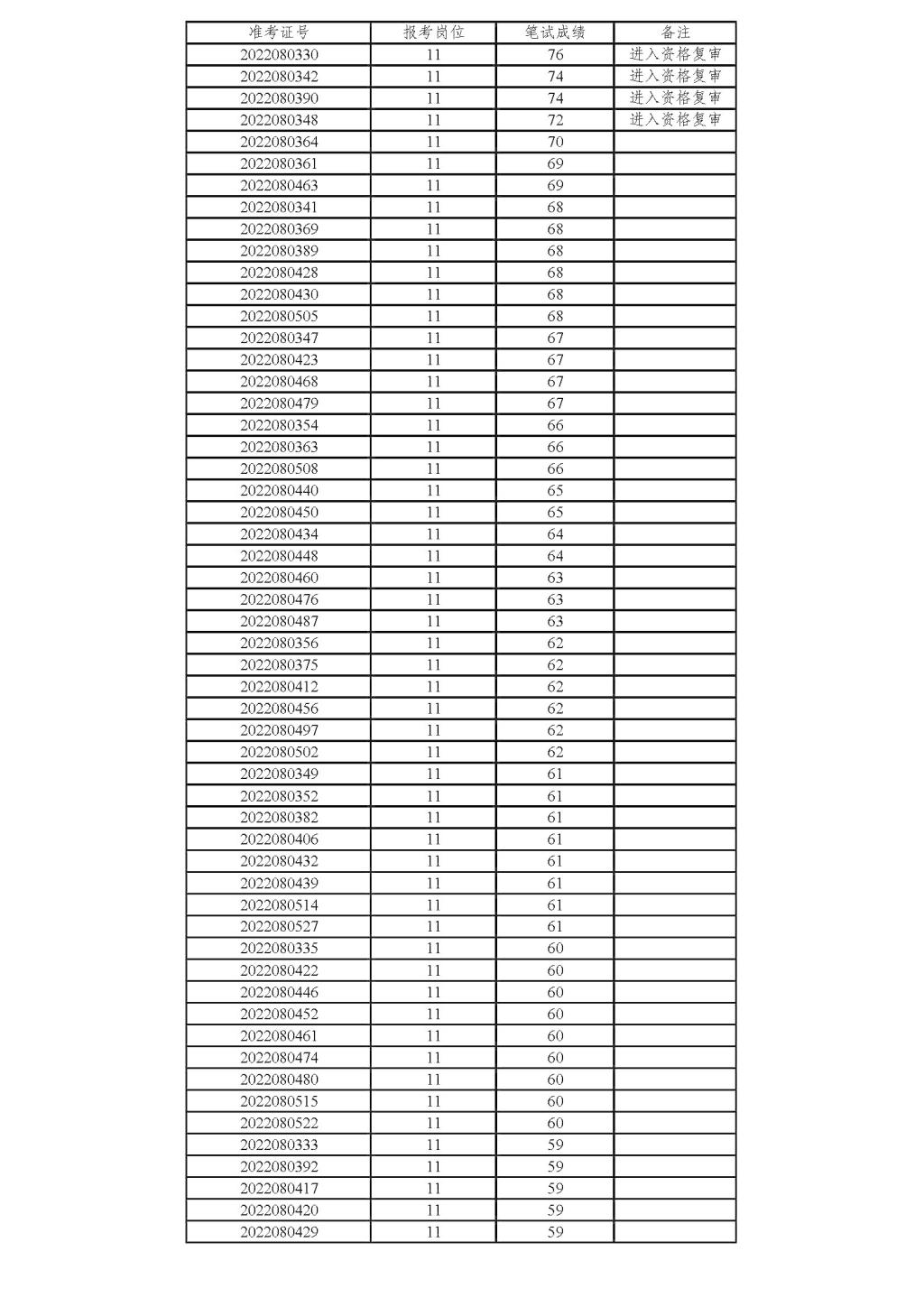 | 准考证号 | 报考岗位 | 笔试成绩 | 备注 |
|---|---|---|---|
| 2022080330 | 11 | 76 | 进入资格复审 |
| 2022080342 | 11 | 74 | 进入资格复审 |
| 2022080390 | 11 | 74 | 进入资格复审 |
| 2022080348 | 11 | 72 | 进入资格复审 |
| 2022080364 | 11 | 70 | |
| 2022080361 | 11 | 69 | |
| 2022080463 | 11 | 69 | |
| 2022080341 | 11 | 68 | |
| 2022080369 | 11 | 68 | |
| 2022080389 | 11 | 68 | |
| 2022080428 | 11 | 68 | |
| 2022080430 | 11 | 68 | |
| 2022080505 | 11 | 68 | |
| 2022080347 | 11 | 67 | |
| 2022080423 | 11 | 67 | |
| 2022080468 | 11 | 67 | |
| 2022080479 | 11 | 67 | |
| 2022080354 | 11 | 66 | |
| 2022080363 | 11 | 66 | |
| 2022080508 | 11 | 66 | |
| 2022080440 | 11 | 65 | |
| 2022080450 | 11 | 65 | |
| 2022080434 | 11 | 64 | |
| 2022080448 | 11 | 64 | |
| 2022080460 | 11 | 63 | |
| 2022080476 | 11 | 63 | |
| 2022080487 | 11 | 63 | |
| 2022080356 | 11 | 62 | |
| 2022080375 | 11 | 62 | |
| 2022080412 | 11 | 62 | |
| 2022080456 | 11 | 62 | |
| 2022080497 | 11 | 62 | |
| 2022080502 | 11 | 62 | |
| 2022080349 | 11 | 61 | |
| 2022080352 | 11 | 61 | |
| 2022080382 | 11 | 61 | |
| 2022080406 | 11 | 61 | |
| 2022080432 | 11 | 61 | |
| 2022080439 | 11 | 61 | |
| 2022080514 | 11 | 61 | |
| 2022080527 | 11 | 61 | |
| 2022080335 | 11 | 60 | |
| 2022080422 | 11 | 60 | |
| 2022080446 | 11 | 60 | |
| 2022080452 | 11 | 60 | |
| 2022080461 | 11 | 60 | |
| 2022080474 | 11 | 60 | |
| 2022080480 | 11 | 60 | |
| 2022080515 | 11 | 60 | |
| 2022080522 | 11 | 60 | |
| 2022080333 | 11 | 59 | |
| 2022080392 | 11 | 59 | |
| 2022080417 | 11 | 59 | |
| 2022080420 | 11 | 59 | |
| 2022080429 | 11 | 59 | |